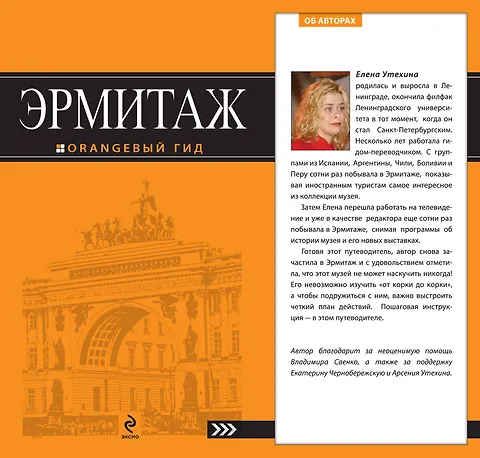 ЭРМИТАЖ

ORANGEВЫЙ ГИД

ЭКСМО

ОБ АВТОРАХ

Елена Утехина

родилась и выросла в Ленинграде, окончила филфак Ленинградского университета в тот момент, когда он стал Санкт-Петербургским. Несколько лет работала гидом-переводчиком. С группами из Испании, Аргентины, Чили, Боливии и Перу сотни раз побывала в Эрмитаже, показывая иностранным туристам самое интересное из коллекции музея.

Затем Елена перешла работать на телевидение и уже в качестве редактора еще сотни раз побывала в Эрмитаже, снимая программы об истории музея и его новых выставках.

Готовя этот путеводитель, автор снова зачастила в Эрмитаж и с удовольствием отметила, что этот музей не может наскучить никогда! Его невозможно изучить «от корки до корки», а чтобы подружиться с ним, важно выстроить четкий план действий. Пошаговая инструкция — в этом путеводителе.

Автор благодарит за неоценимую помощь Владимира Саенко, а также за поддержку Екатерину Чернобережскую и Арсения Утехина.